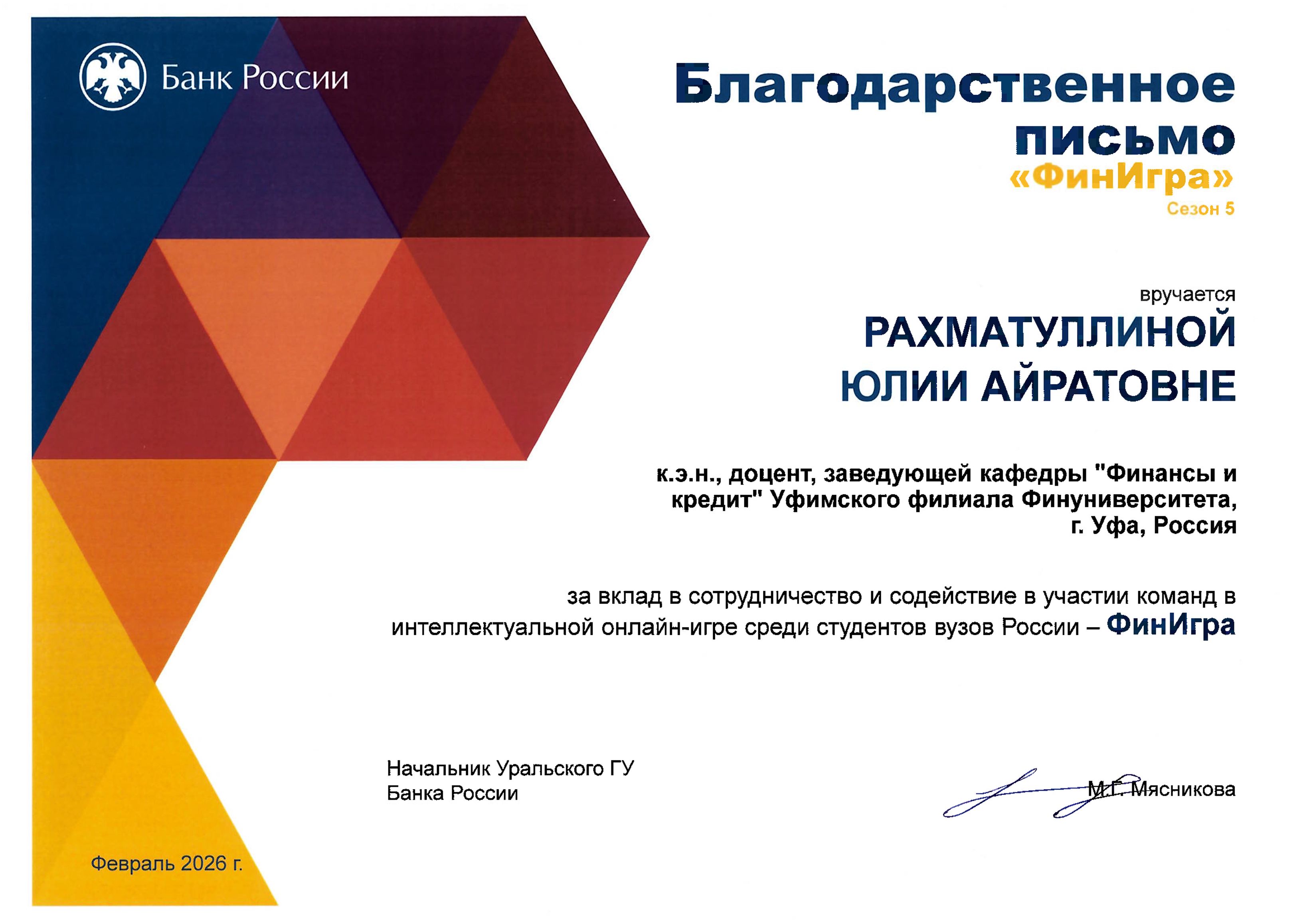 Банк России

Благодарственное письмо
«ФинИгра»
Сезон 5

вручается
РАХМАТУЛЛИНОЙ
ЮЛИИ АЙРАТОВНЕ

к.э.н., доцент, заведующей кафедры "Финансы и кредит" Уфимского филиала Финуниверситета, г. Уфа, Россия

за вклад в сотрудничество и содействие в участии команд в интеллектуальной онлайн-игре среди студентов вузов России – ФинИгра

Начальник Уральского ГУ
Банка России

М.Г. Мясникова

Февраль 2026 г.